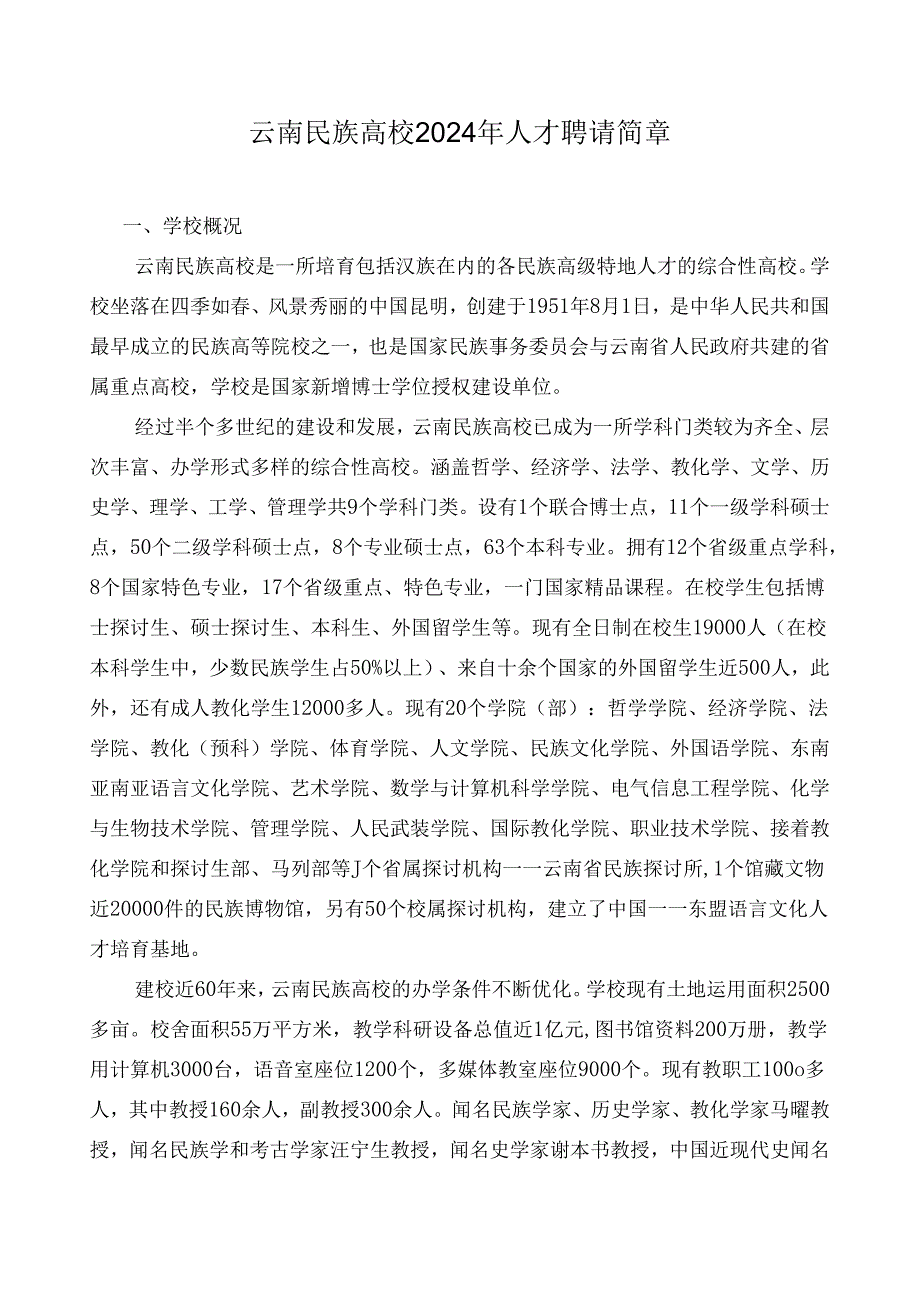 云南民族高校2024年人才聘请简章

一、学校概况

云南民族高校是一所培育包括汉族在内的各民族高级特地人才的综合性高校。学校坐落在四季如春、风景秀丽的中国昆明，创建于1951年8月1日，是中华人民共和国最早成立的民族高等院校之一，也是国家民族事务委员会与云南省人民政府共建的省属重点高校，学校是国家新增博士学位授权建设单位。

经过半个多世纪的建设和发展，云南民族高校已成为一所学科门类较为齐全、层次丰富、办学形式多样的综合性高校。涵盖哲学、经济学、法学、教化学、文学、历史学、理学、工学、管理学共9个学科门类。设有1个联合博士点，11个一级学科硕士点，50个二级学科硕士点，8个专业硕士点，63个本科专业。拥有12个省级重点学科，8个国家特色专业，17个省级重点、特色专业，一门国家精品课程。在校学生包括博士探讨生、硕士探讨生、本科生、外国留学生等。现有全日制在校生19000人（在校本科学生中，少数民族学生占50%以上）、来自十余个国家的外国留学生近500人，此外，还有成人教化学生12000多人。现有20个学院（部）：哲学学院、经济学院、法学院、教化（预科）学院、体育学院、人文学院、民族文化学院、外国语学院、东南亚南亚语言文化学院、艺术学院、数学与计算机科学学院、电气信息工程学院、化学与生物技术学院、管理学院、人民武装学院、国际教化学院、职业技术学院、接着教化学院和探讨生部、马列部等J个省属探讨机构一一云南省民族探讨所,1个馆藏文物近20000件的民族博物馆，另有50个校属探讨机构，建立了中国一一东盟语言文化人才培育基地。

建校近60年来，云南民族高校的办学条件不断优化。学校现有土地运用面积2500多亩。校舍面积55万平方米，教学科研设备总值近1亿元,图书馆资料200万册，教学用计算机3000台，语音室座位1200个，多媒体教室座位9000个。现有教职工100o多人，其中教授160余人，副教授300余人。闻名民族学家、历史学家、教化学家马曜教授，闻名民族学和考古学家汪宁生教授，闻名史学家谢本书教授，中国近现代史闻名